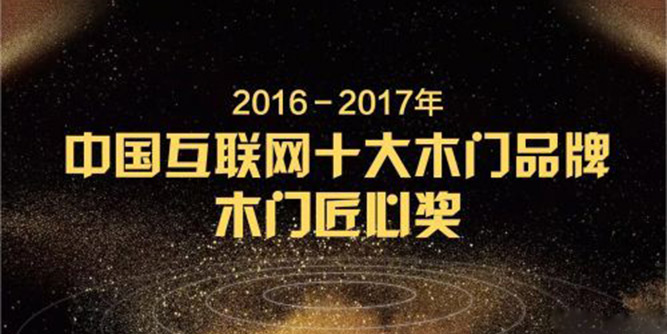 2016－2017年
中国互联网十大木门品牌
木门匠心奖